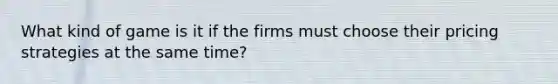 What kind of game is it if the firms must choose their pricing strategies at the same time?